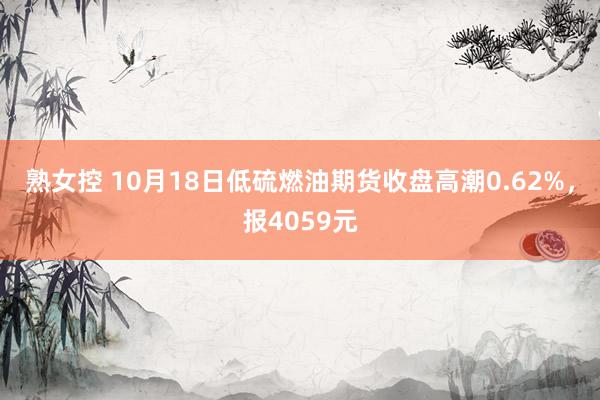 熟女控 10月18日低硫燃油期货收盘高潮0.62%，报4059元